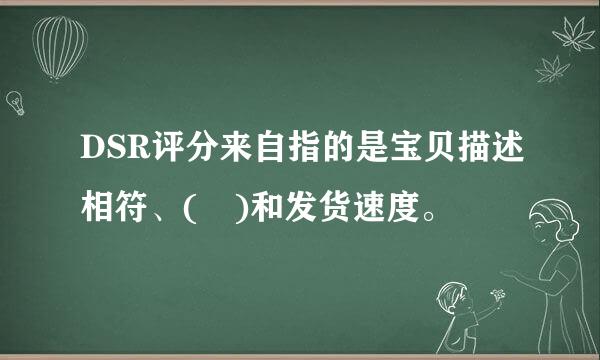 DSR评分来自指的是宝贝描述相符、(　)和发货速度。